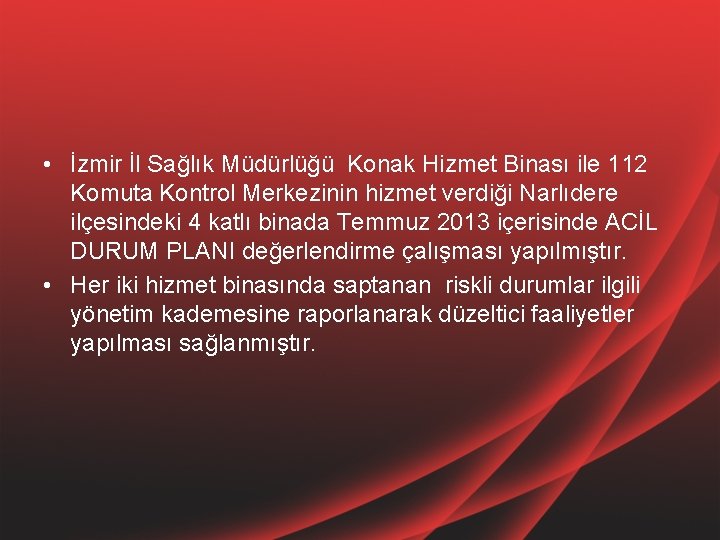 • İzmir İl Sağlık Müdürlüğü Konak Hizmet Binası ile 112 Komuta Kontrol Merkezinin hizmet verdiği Narlıdere ilçesindeki 4 katlı binada Temmuz 2013 içerisinde ACİL DURUM PLANI değerlendirme çalışması yapılmıştır.

• Her iki hizmet binasında saptanan riskli durumlar ilgili yönetim kademesine raporlanarak düzeltici faaliyetler yapılması sağlanmıştır.